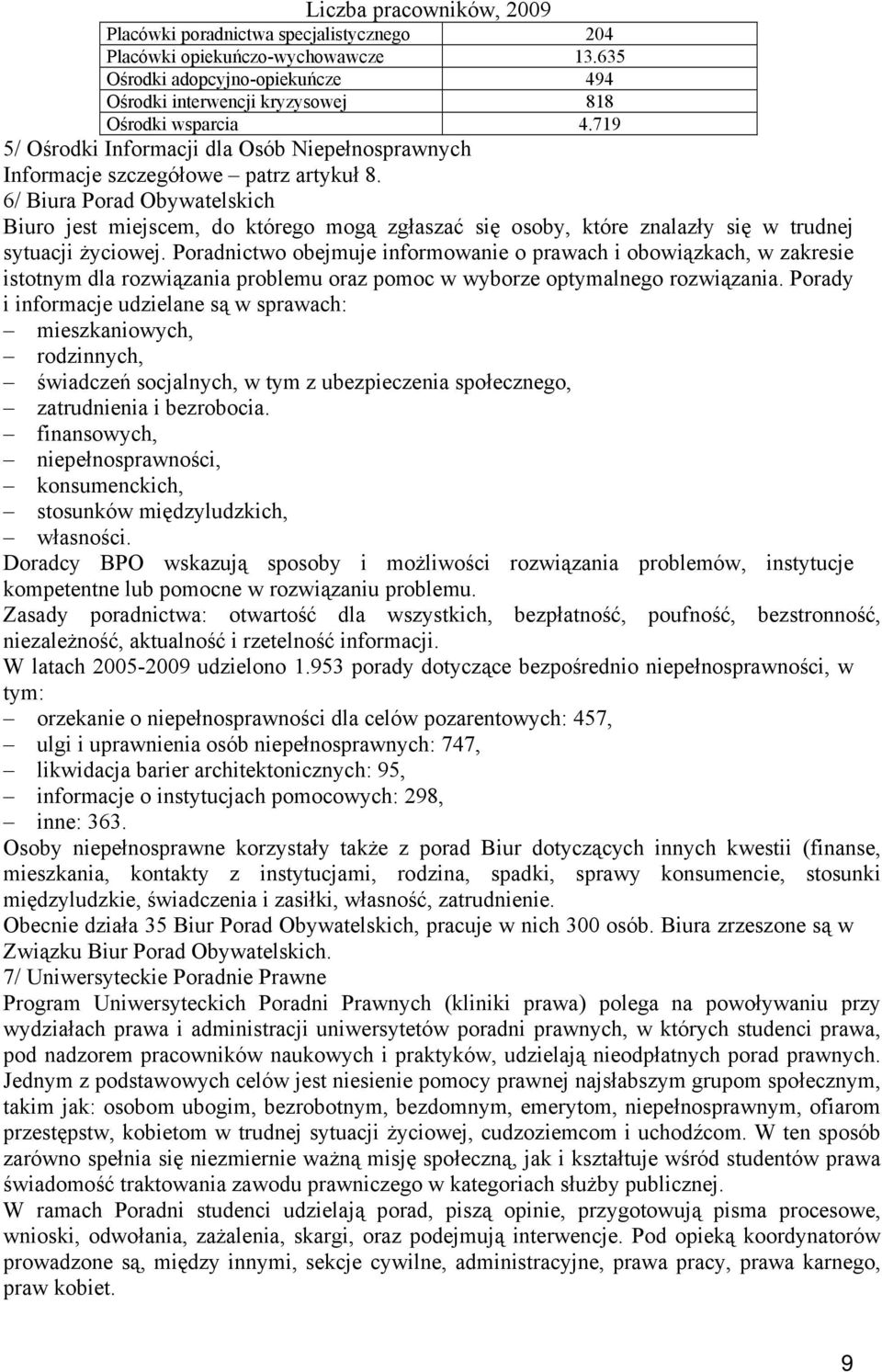 Liczba pracowników, 2009

| Placówki poradnictwa specjalistycznego | 204 |
|---|---|
| Placówki opiekuńczo-wychowawcze | 13.635 |
| Ośrodki adopcyjno-opiekuńcze | 494 |
| Ośrodki interwencji kryzysowej | 818 |
| Ośrodki wsparcia | 4.719 |

5/ Ośrodki Informacji dla Osób Niepełnosprawnych
Informacje szczegółowe – patrz artykuł 8.
6/ Biura Porad Obywatelskich
Biuro jest miejscem, do którego mogą zgłaszać się osoby, które znalazły się w trudnej sytuacji życiowej. Poradnictwo obejmuje informowanie o prawach i obowiązkach, w zakresie istotnym dla rozwiązania problemu oraz pomoc w wyborze optymalnego rozwiązania. Porady i informacje udzielane są w sprawach:
– mieszkaniowych,
– rodzinnych,
– świadczeń socjalnych, w tym z ubezpieczenia społecznego,
– zatrudnienia i bezrobocia.
– finansowych,
– niepełnosprawności,
– konsumenckich,
– stosunków międzyludzkich,
– własności.
Doradcy BPO wskazują sposoby i możliwości rozwiązania problemów, instytucje kompetentne lub pomocne w rozwiązaniu problemu.
Zasady poradnictwa: otwartość dla wszystkich, bezpłatność, poufność, bezstronność, niezależność, aktualność i rzetelność informacji.
W latach 2005-2009 udzielono 1.953 porady dotyczące bezpośrednio niepełnosprawności, w tym:
– orzekanie o niepełnosprawności dla celów pozarentowych: 457,
– ulgi i uprawnienia osób niepełnosprawnych: 747,
– likwidacja barier architektonicznych: 95,
– informacje o instytucjach pomocowych: 298,
– inne: 363.
Osoby niepełnosprawne korzystały także z porad Biur dotyczących innych kwestii (finanse, mieszkania, kontakty z instytucjami, rodzina, spadki, sprawy konsumencie, stosunki międzyludzkie, świadczenia i zasiłki, własność, zatrudnienie.
Obecnie działa 35 Biur Porad Obywatelskich, pracuje w nich 300 osób. Biura zrzeszone są w Związku Biur Porad Obywatelskich.
7/ Uniwersyteckie Poradnie Prawne
Program Uniwersyteckich Poradni Prawnych (kliniki prawa) polega na powoływaniu przy wydziałach prawa i administracji uniwersytetów poradni prawnych, w których studenci prawa, pod nadzorem pracowników naukowych i praktyków, udzielają nieodpłatnych porad prawnych. Jednym z podstawowych celów jest niesienie pomocy prawnej najsłabszym grupom społecznym, takim jak: osobom ubogim, bezrobotnym, bezdomnym, emerytom, niepełnosprawnym, ofiarom przestępstw, kobietom w trudnej sytuacji życiowej, cudzoziemcom i uchodźcom. W ten sposób zarówno spełnia się niezmiernie ważną misję społeczną, jak i kształtuje wśród studentów prawa świadomość traktowania zawodu prawniczego w kategoriach służby publicznej.
W ramach Poradni studenci udzielają porad, piszą opinie, przygotowują pisma procesowe, wnioski, odwołania, zażalenia, skargi, oraz podejmują interwencje. Pod opieką koordynatorów prowadzone są, między innymi, sekcje cywilne, administracyjne, prawa pracy, prawa karnego, praw kobiet.

9